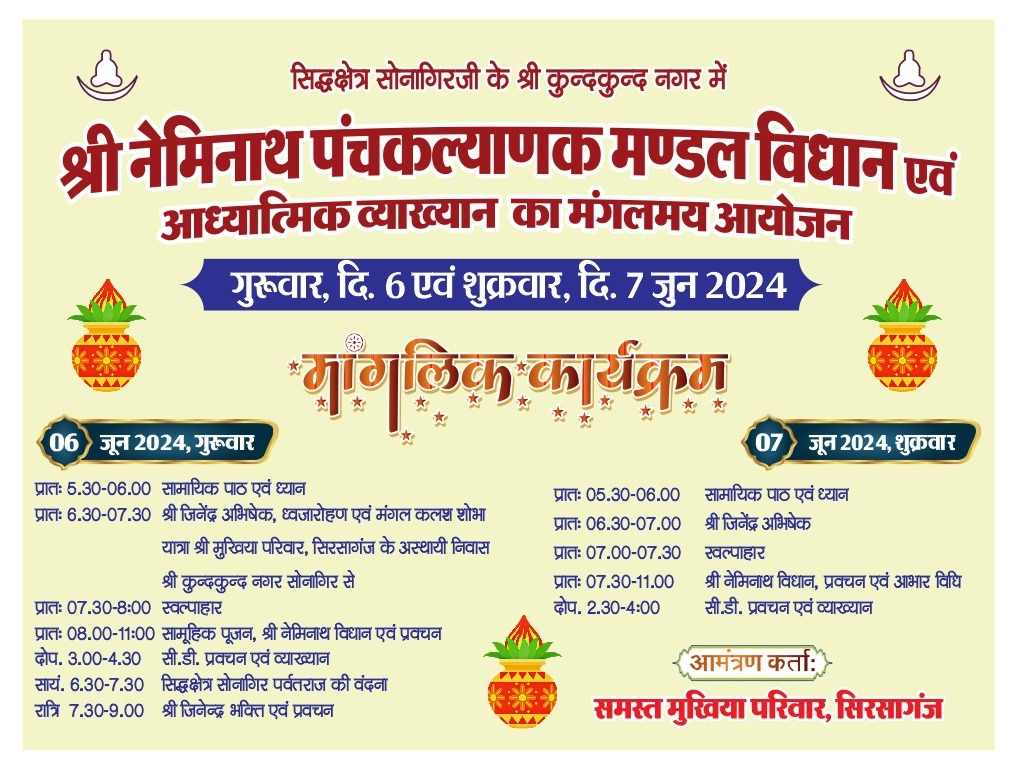 सिद्धक्षेत्र सोनागिरजी के श्री कुन्दकुन्द नगर में

श्री नेमिनाथ पंचकल्याणक मण्डल विधान एवं आध्यात्मिक व्याख्यान का मंगलमय आयोजन

गुरूवार, दि. 6 एवं शुक्रवार, दि. 7 जुन 2024

मांगलिक कार्यक्रम

06 जून 2024, गुरूवार

प्रातः 5.30-06.00 सामायिक पाठ एवं ध्यान
प्रातः 6.30-07.30 श्री जिनेंद्र अभिषेक, ध्वजारोहण एवं मंगल कलश शोभा यात्रा श्री मुखिया परिवार, सिरसागंज के अस्थायी निवास श्री कुन्दकुन्द नगर सोनागिर से
प्रातः 07.30-8:00 स्वल्पाहार
प्रातः 08.00-11:00 सामूहिक पूजन, श्री नेमिनाथ विधान एवं प्रवचन
दोप. 3.00-4.30 सी.डी. प्रवचन एवं व्याख्यान
सायं. 6.30-7.30 सिद्धक्षेत्र सोनागिर पर्वतराज की वंदना
रात्रि 7.30-9.00 श्री जिनेन्द्र भक्ति एवं प्रवचन

07 जून 2024, शुक्रवार

प्रातः 05.30-06.00 सामायिक पाठ एवं ध्यान
प्रातः 06.30-07.00 श्री जिनेंद्र अभिषेक
प्रातः 07.00-07.30 स्वल्पाहार
प्रातः 07.30-11.00 श्री नेमिनाथ विधान, प्रवचन एवं आभार विधि
दोप. 2.30-4:00 सी.डी. प्रवचन एवं व्याख्यान

आमंत्रण कर्ता:
समस्त मुखिया परिवार, सिरसागंज